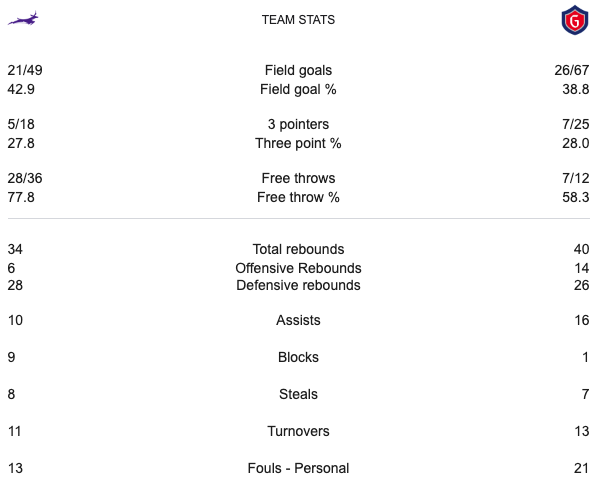 TEAM STATS

G

| | | |
|---|---|---|
| 21/49 | Field goals | 26/67 |
| 42.9 | Field goal % | 38.8 |
| 5/18 | 3 pointers | 7/25 |
| 27.8 | Three point % | 28.0 |
| 28/36 | Free throws | 7/12 |
| 77.8 | Free throw % | 58.3 |
| 34 | Total rebounds | 40 |
| 6 | Offensive Rebounds | 14 |
| 28 | Defensive rebounds | 26 |
| 10 | Assists | 16 |
| 9 | Blocks | 1 |
| 8 | Steals | 7 |
| 11 | Turnovers | 13 |
| 13 | Fouls - Personal | 21 |